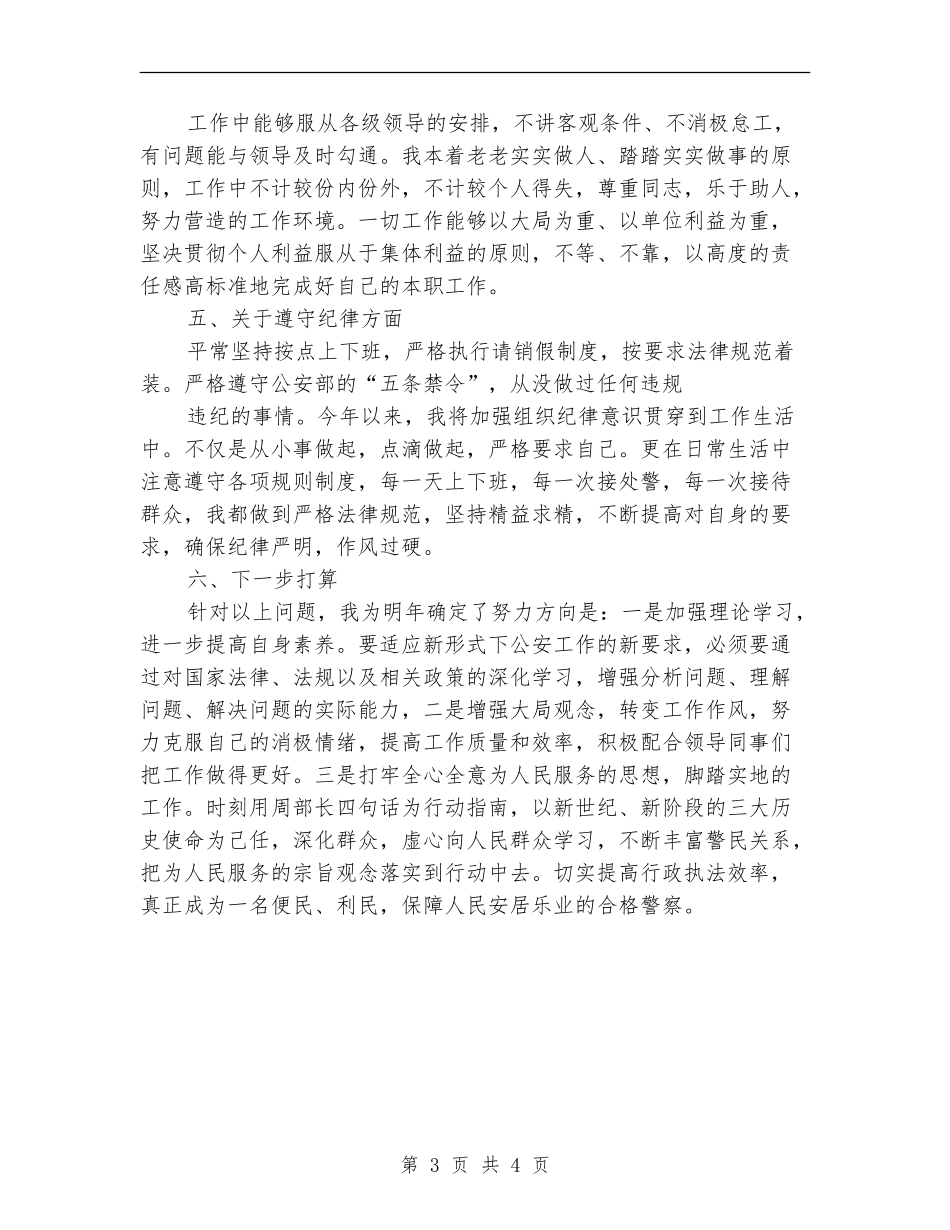 工作中能够服从各级领导的安排，不讲客观条件、不消极怠工，有问题能与领导及时勾通。我本着老老实实做人、踏踏实实做事的原则，工作中不计较份内份外，不计较个人得失，尊重同志，乐于助人，努力营造的工作环境。一切工作能够以大局为重、以单位利益为重，坚决贯彻个人利益服从于集体利益的原则，不等、不靠，以高度的责任感高标准地完成好自己的本职工作。

五、关于遵守纪律方面

平常坚持按点上下班，严格执行请销假制度，按要求法律规范着装。严格遵守公安部的“五条禁令”，从没做过任何违规

违纪的事情。今年以来，我将加强组织纪律意识贯穿到工作生活中。不仅是从小事做起，点滴做起，严格要求自己。更在日常生活中注意遵守各项规则制度，每一天上下班，每一次接处警，每一次接待群众，我都做到严格法律规范，坚持精益求精，不断提高对自身的要求，确保纪律严明，作风过硬。

六、下一步打算

针对以上问题，我为明年确定了努力方向是：一是加强理论学习，进一步提高自身素养。要适应新形式下公安工作的新要求，必须要通过对国家法律、法规以及相关政策的深化学习，增强分析问题、理解问题、解决问题的实际能力，二是增强大局观念，转变工作作风，努力克服自己的消极情绪，提高工作质量和效率，积极配合领导同事们把工作做得更好。三是打牢全心全意为人民服务的思想，脚踏实地的工作。时刻用周部长四句话为行动指南，以新世纪、新阶段的三大历史使命为己任，深化群众，虚心向人民群众学习，不断丰富警民关系，把为人民服务的宗旨观念落实到行动中去。切实提高行政执法效率，真正成为一名便民、利民，保障人民安居乐业的合格警察。

第 3 页 共 4 页